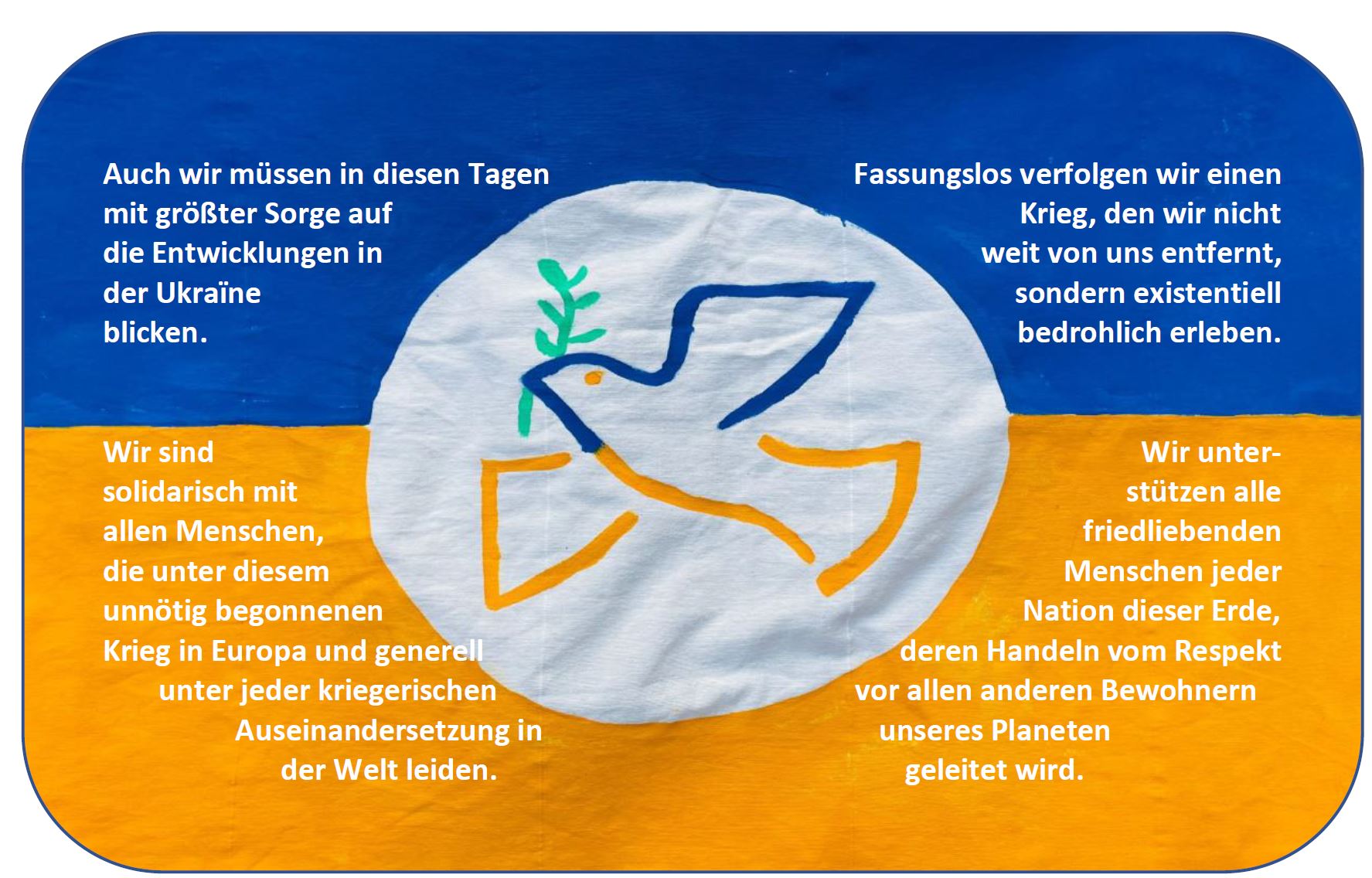 Auch wir müssen in diesen Tagen mit größter Sorge auf die Entwicklungen in der Ukraïne blicken.

Fassungslos verfolgen wir einen Krieg, den wir nicht weit von uns entfernt, sondern existentiell bedrohlich erleben.

Wir sind solidarisch mit allen Menschen, die unter diesem unnötig begonnenen Krieg in Europa und generell unter jeder kriegerischen Auseinandersetzung in der Welt leiden.

Wir unterstützen alle friedliebenden Menschen jeder Nation dieser Erde, deren Handeln vom Respekt vor allen anderen Bewohnern unseres Planeten geleitet wird.